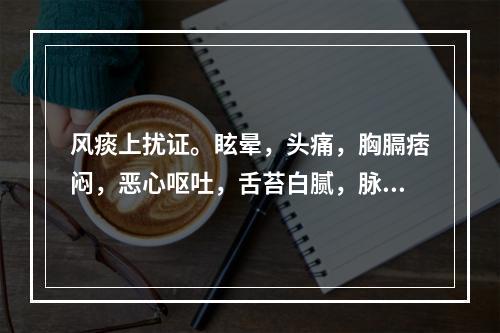 风痰上扰证。眩晕，头痛，胸膈痞闷，恶心呕吐，舌苔白腻，脉...